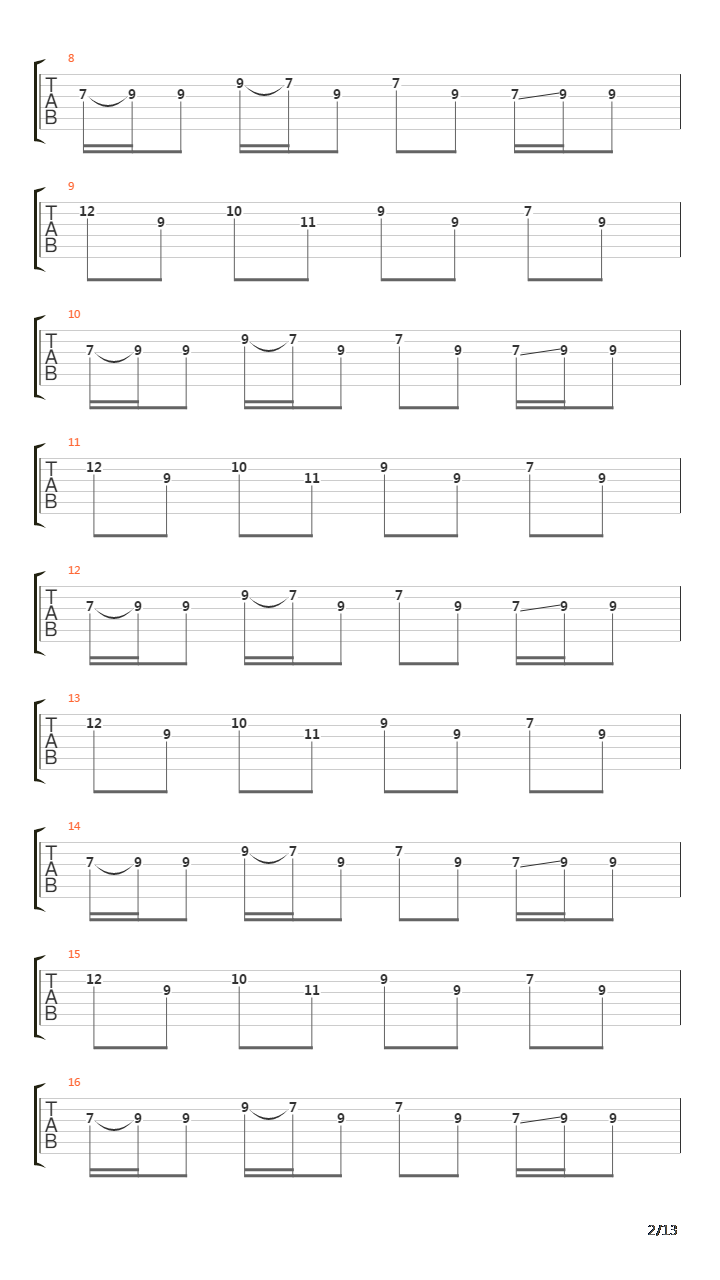 8
T
A
B
7 9 9 9 7 9 7 9 7 9 9

9
T
A
B
12 9 10 11 9 9 7 9

10
T
A
B
7 9 9 9 7 9 7 9 7 9 9

11
T
A
B
12 9 10 11 9 9 7 9

12
T
A
B
7 9 9 9 7 9 7 9 7 9 9

13
T
A
B
12 9 10 11 9 9 7 9

14
T
A
B
7 9 9 9 7 9 7 9 7 9 9

15
T
A
B
12 9 10 11 9 9 7 9

16
T
A
B
7 9 9 9 7 9 7 9 7 9 9

2/13